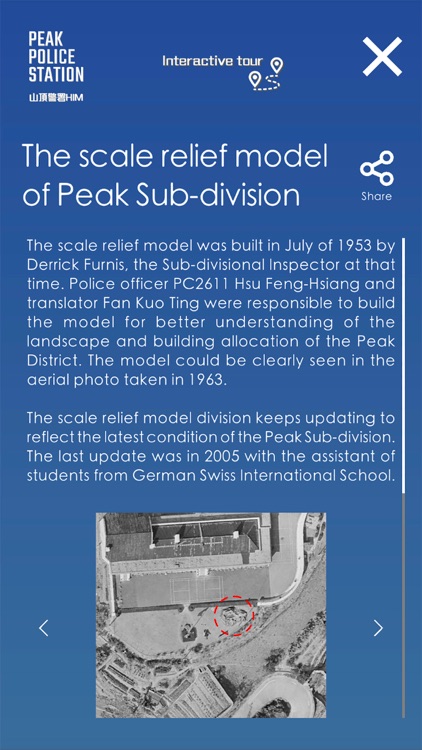 PEAK
POLICE
STATION
山頂警署HIM

Interactive tour

The scale relief model of Peak Sub-division

Share

The scale relief model was built in July of 1953 by Derrick Furnis, the Sub-divisional Inspector at that time. Police officer PC2611 Hsu Feng-Hsiang and translator Fan Kuo Ting were responsible to build the model for better understanding of the landscape and building allocation of the Peak District. The model could be clearly seen in the aerial photo taken in 1963.

The scale relief model division keeps updating to reflect the latest condition of the Peak Sub-division. The last update was in 2005 with the assistant of students from German Swiss International School.